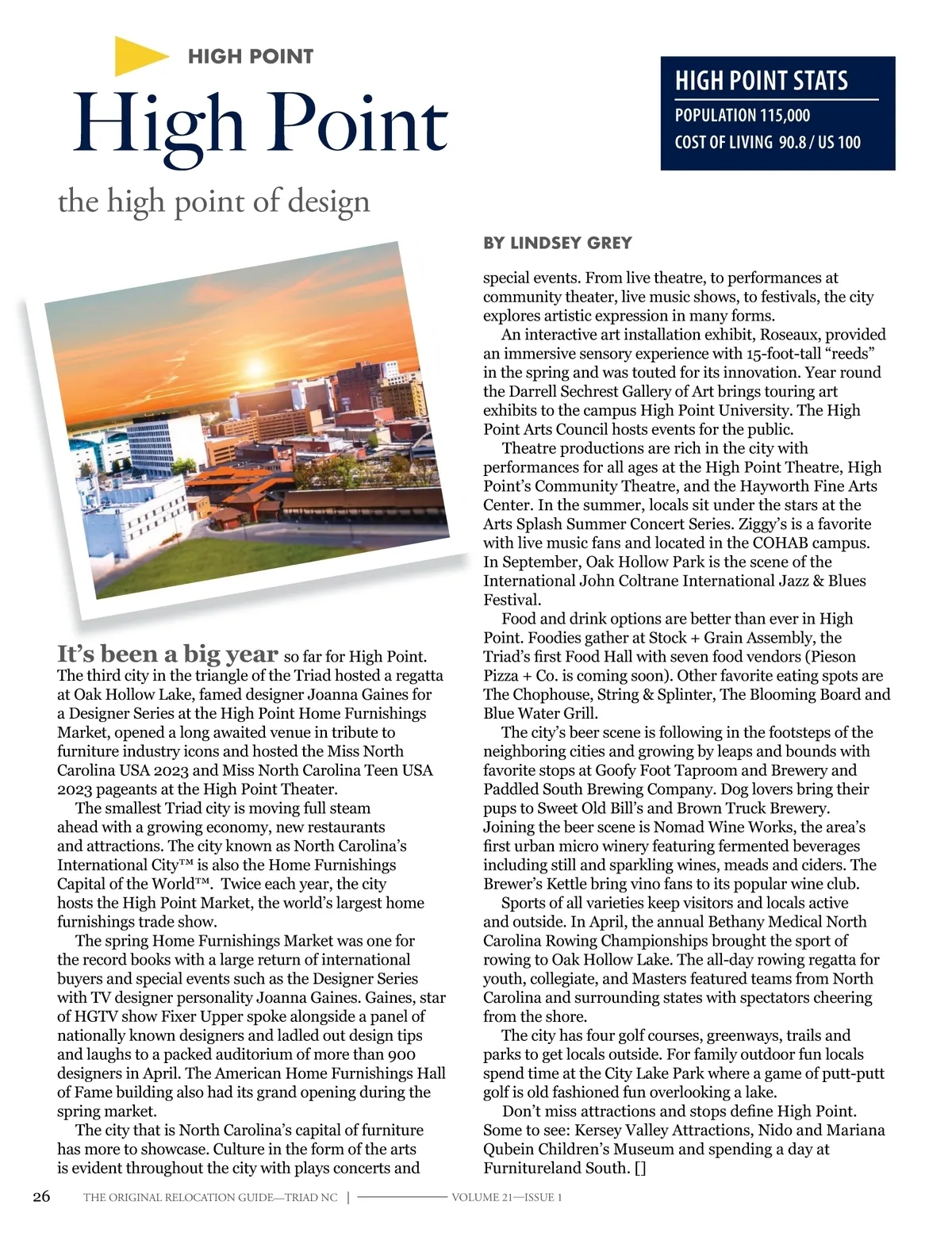 HIGH POINT

High Point

the high point of design

HIGH POINT STATS

POPULATION 115,000

COST OF LIVING 90.8 / US 100

BY LINDSEY GREY

It's been a big year so far for High Point. The third city in the triangle of the Triad hosted a regatta at Oak Hollow Lake, famed designer Joanna Gaines for a Designer Series at the High Point Home Furnishings Market, opened a long awaited venue in tribute to furniture industry icons and hosted the Miss North Carolina USA 2023 and Miss North Carolina Teen USA 2023 pageants at the High Point Theater.

The smallest Triad city is moving full steam ahead with a growing economy, new restaurants and attractions. The city known as North Carolina's International City™ is also the Home Furnishings Capital of the World™. Twice each year, the city hosts the High Point Market, the world's largest home furnishings trade show.

The spring Home Furnishings Market was one for the record books with a large return of international buyers and special events such as the Designer Series with TV designer personality Joanna Gaines. Gaines, star of HGTV show Fixer Upper spoke alongside a panel of nationally known designers and ladled out design tips and laughs to a packed auditorium of more than 900 designers in April. The American Home Furnishings Hall of Fame building also had its grand opening during the spring market.

The city that is North Carolina's capital of furniture has more to showcase. Culture in the form of the arts is evident throughout the city with plays concerts and special events. From live theatre, to performances at community theater, live music shows, to festivals, the city explores artistic expression in many forms.

An interactive art installation exhibit, Roseaux, provided an immersive sensory experience with 15-foot-tall "reeds" in the spring and was touted for its innovation. Year round the Darrell Sechrest Gallery of Art brings touring art exhibits to the campus High Point University. The High Point Arts Council hosts events for the public.

Theatre productions are rich in the city with performances for all ages at the High Point Theatre, High Point's Community Theatre, and the Hayworth Fine Arts Center. In the summer, locals sit under the stars at the Arts Splash Summer Concert Series. Ziggy's is a favorite with live music fans and located in the COHAB campus. In September, Oak Hollow Park is the scene of the International John Coltrane International Jazz & Blues Festival.

Food and drink options are better than ever in High Point. Foodies gather at Stock + Grain Assembly, the Triad's first Food Hall with seven food vendors (Pieson Pizza + Co. is coming soon). Other favorite eating spots are The Chophouse, String & Splinter, The Blooming Board and Blue Water Grill.

The city's beer scene is following in the footsteps of the neighboring cities and growing by leaps and bounds with favorite stops at Goofy Foot Taproom and Brewery and Paddled South Brewing Company. Dog lovers bring their pups to Sweet Old Bill's and Brown Truck Brewery. Joining the beer scene is Nomad Wine Works, the area's first urban micro winery featuring fermented beverages including still and sparkling wines, meads and ciders. The Brewer's Kettle bring vino fans to its popular wine club.

Sports of all varieties keep visitors and locals active and outside. In April, the annual Bethany Medical North Carolina Rowing Championships brought the sport of rowing to Oak Hollow Lake. The all-day rowing regatta for youth, collegiate, and Masters featured teams from North Carolina and surrounding states with spectators cheering from the shore.

The city has four golf courses, greenways, trails and parks to get locals outside. For family outdoor fun locals spend time at the City Lake Park where a game of putt-putt golf is old fashioned fun overlooking a lake.

Don't miss attractions and stops define High Point. Some to see: Kersey Valley Attractions, Nido and Mariana Qubein Children's Museum and spending a day at Furnitureland South. []

26 THE ORIGINAL RELOCATION GUIDE—TRIAD NC | VOLUME 21—ISSUE 1